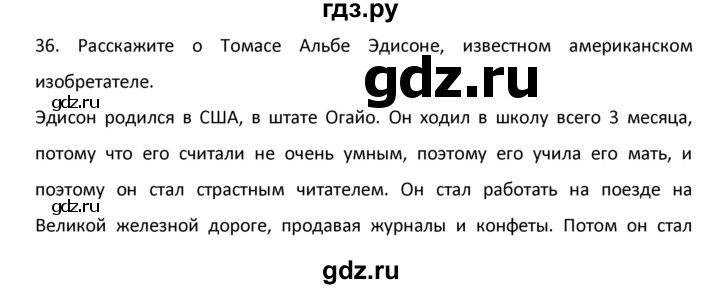 гдз.ру

36. Расскажите о Томасе Альбе Эдисоне, известном американском изобретателе.

gdz.ru

gdz.ru

Эдисон родился в США, в штате Огайо. Он ходил в школу всего 3 месяца, потому что его считали не очень умным, поэтому его учила его мать, и поэтому он стал страстным читателем. Он стал работать на поезде на

gdz.ru

Великой железной дороге, продавая журналы и конфеты. Потом он стал

gdz.ru